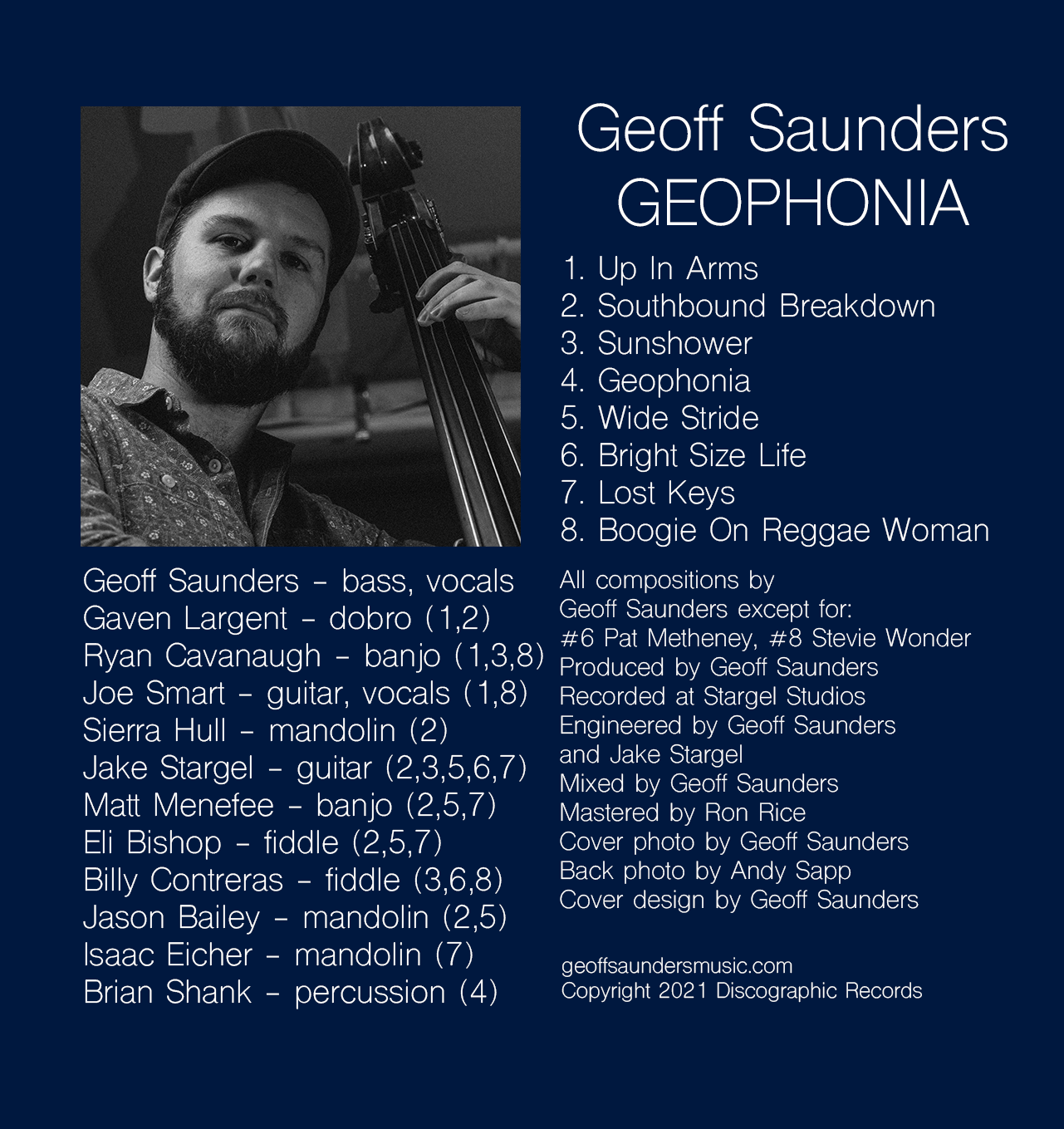 Geoff Saunders
GEOPHONIA

1. Up In Arms
2. Southbound Breakdown
3. Sunshower
4. Geophonia
5. Wide Stride
6. Bright Size Life
7. Lost Keys
8. Boogie On Reggae Woman

Geoff Saunders - bass, vocals
Gaven Largent - dobro (1,2)
Ryan Cavanaugh - banjo (1,3,8)
Joe Smart - guitar, vocals (1,8)
Sierra Hull - mandolin (2)
Jake Stargel - guitar (2,3,5,6,7)
Matt Menefee - banjo (2,5,7)
Eli Bishop - fiddle (2,5,7)
Billy Contreras - fiddle (3,6,8)
Jason Bailey - mandolin (2,5)
Isaac Eicher - mandolin (7)
Brian Shank - percussion (4)

All compositions by
Geoff Saunders except for:
#6 Pat Metheney, #8 Stevie Wonder
Produced by Geoff Saunders
Recorded at Stargel Studios
Engineered by Geoff Saunders
and Jake Stargel
Mixed by Geoff Saunders
Mastered by Ron Rice
Cover photo by Geoff Saunders
Back photo by Andy Sapp
Cover design by Geoff Saunders

geoffsaundersmusic.com
Copyright 2021 Discographic Records